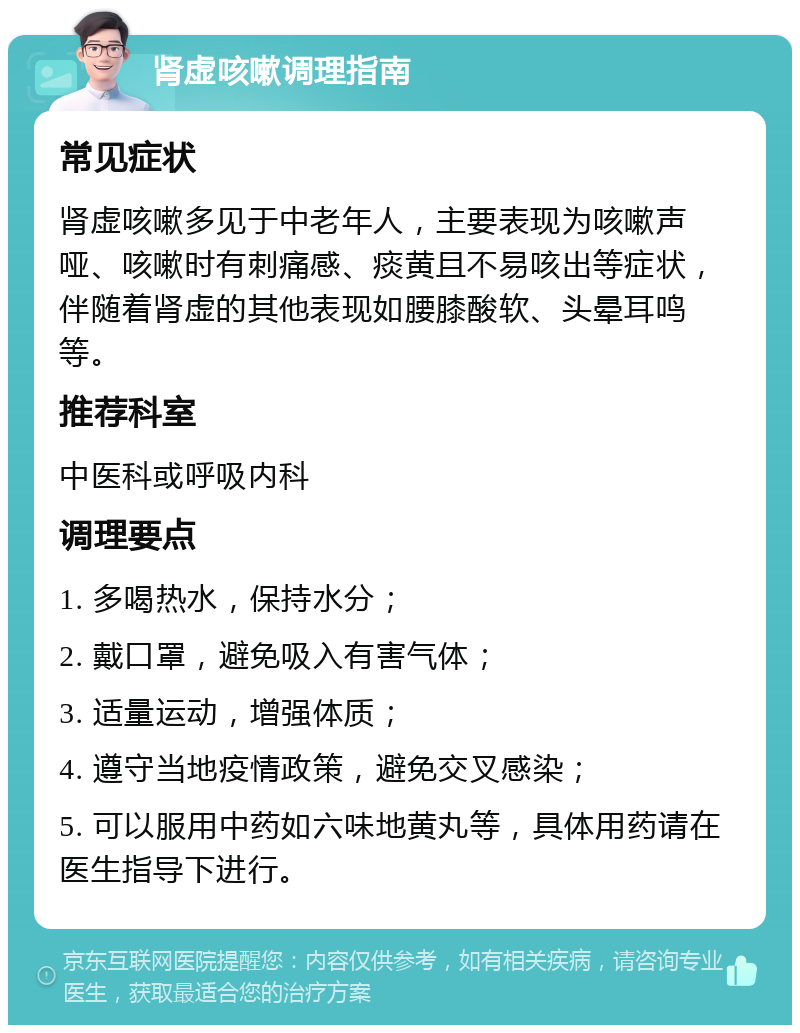 肾虚咳嗽调理指南

常见症状

肾虚咳嗽多见于中老年人，主要表现为咳嗽声哑、咳嗽时有刺痛感、痰黄且不易咳出等症状，伴随着肾虚的其他表现如腰膝酸软、头晕耳鸣等。

推荐科室

中医科或呼吸内科

调理要点

1. 多喝热水，保持水分；

2. 戴口罩，避免吸入有害气体；

3. 适量运动，增强体质；

4. 遵守当地疫情政策，避免交叉感染；

5. 可以服用中药如六味地黄丸等，具体用药请在医生指导下进行。

京东互联网医院提醒您：内容仅供参考，如有相关疾病，请咨询专业医生，获取最适合您的治疗方案